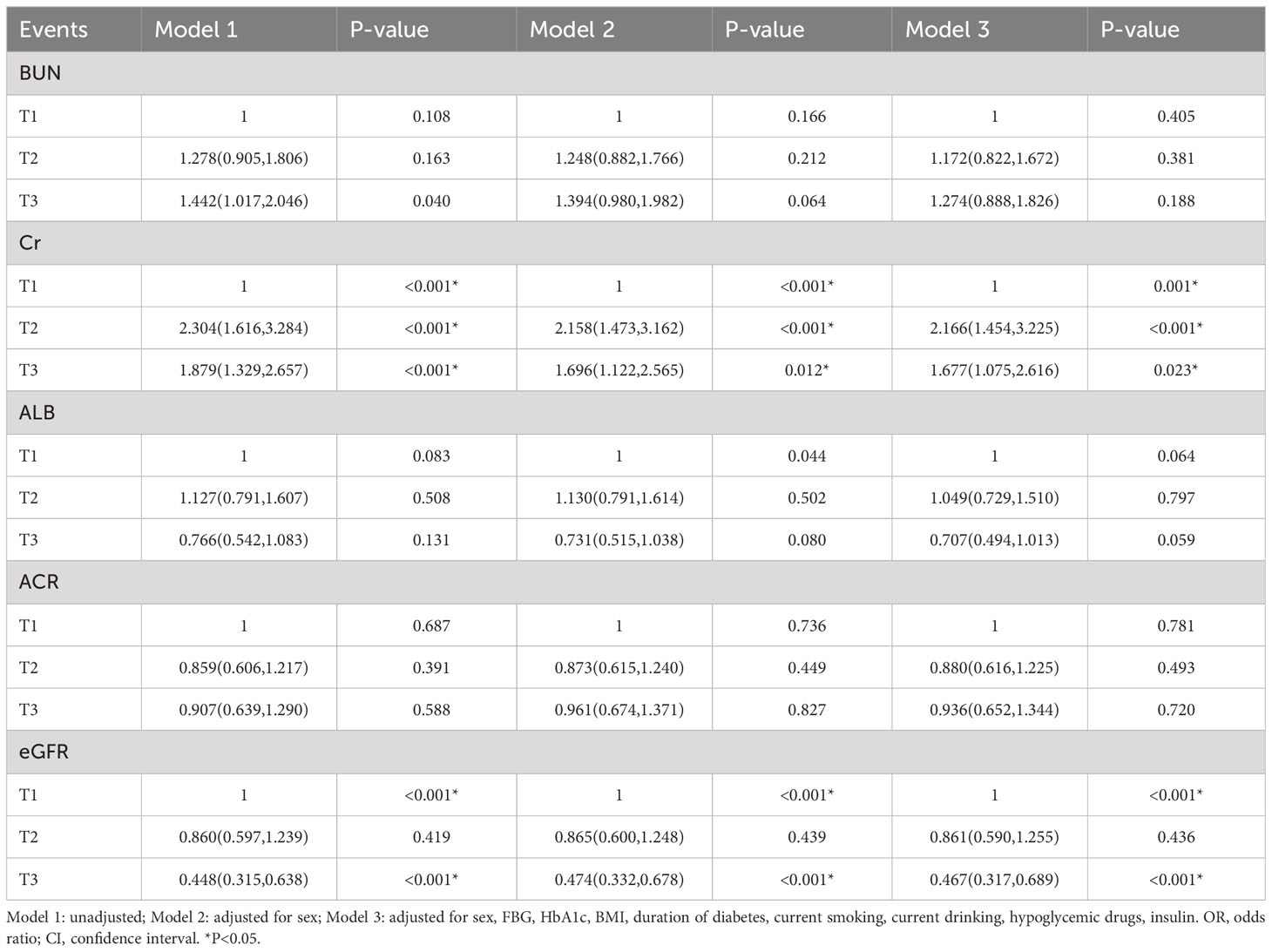 | Events | Model 1 | P-value | Model 2 | P-value | Model 3 | P-value |
|---|---|---|---|---|---|---|
| BUN | | | | | | |
| T1 | 1 | 0.108 | 1 | 0.166 | 1 | 0.405 |
| T2 | 1.278(0.905,1.806) | 0.163 | 1.248(0.882,1.766) | 0.212 | 1.172(0.822,1.672) | 0.381 |
| T3 | 1.442(1.017,2.046) | 0.040 | 1.394(0.980,1.982) | 0.064 | 1.274(0.888,1.826) | 0.188 |
| Cr | | | | | | |
| T1 | 1 | <0.001* | 1 | <0.001* | 1 | 0.001* |
| T2 | 2.304(1.616,3.284) | <0.001* | 2.158(1.473,3.162) | <0.001* | 2.166(1.454,3.225) | <0.001* |
| T3 | 1.879(1.329,2.657) | <0.001* | 1.696(1.122,2.565) | 0.012* | 1.677(1.075,2.616) | 0.023* |
| ALB | | | | | | |
| T1 | 1 | 0.083 | 1 | 0.044 | 1 | 0.064 |
| T2 | 1.127(0.791,1.607) | 0.508 | 1.130(0.791,1.614) | 0.502 | 1.049(0.729,1.510) | 0.797 |
| T3 | 0.766(0.542,1.083) | 0.131 | 0.731(0.515,1.038) | 0.080 | 0.707(0.494,1.013) | 0.059 |
| ACR | | | | | | |
| T1 | 1 | 0.687 | 1 | 0.736 | 1 | 0.781 |
| T2 | 0.859(0.606,1.217) | 0.391 | 0.873(0.615,1.240) | 0.449 | 0.880(0.616,1.225) | 0.493 |
| T3 | 0.907(0.639,1.290) | 0.588 | 0.961(0.674,1.371) | 0.827 | 0.936(0.652,1.344) | 0.720 |
| eGFR | | | | | | |
| T1 | 1 | <0.001* | 1 | <0.001* | 1 | <0.001* |
| T2 | 0.860(0.597,1.239) | 0.419 | 0.865(0.600,1.248) | 0.439 | 0.861(0.590,1.255) | 0.436 |
| T3 | 0.448(0.315,0.638) | <0.001* | 0.474(0.332,0.678) | <0.001* | 0.467(0.317,0.689) | <0.001* |

Model 1: unadjusted; Model 2: adjusted for sex; Model 3: adjusted for sex, FBG, HbA1c, BMI, duration of diabetes, current smoking, current drinking, hypoglycemic drugs, insulin. OR, odds ratio; CI, confidence interval. *P<0.05.